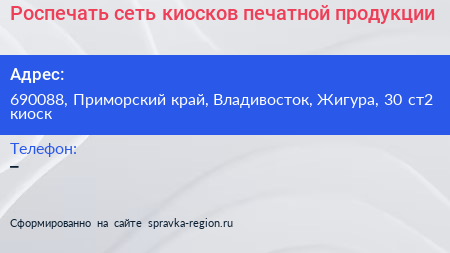 Роспечать сеть киосков печатной продукции

Адрес:
690088, Приморский край, Владивосток, Жигура, 30 ст2 киоск

Телефон:
–

Сформированно на сайте spravka-region.ru